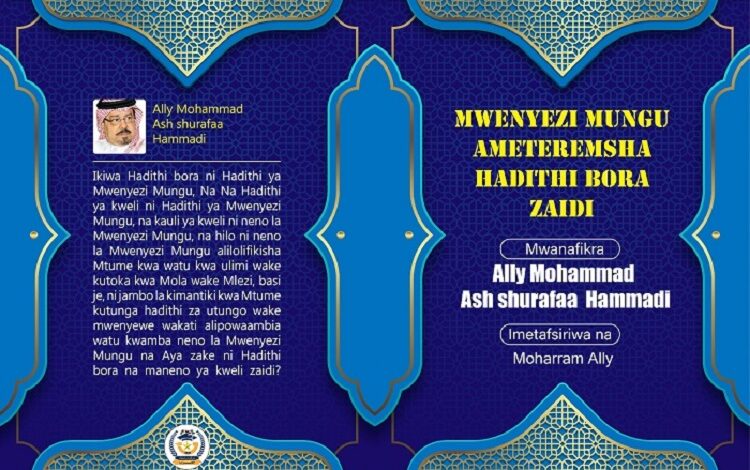 Ally Mohammad
Ash shurafaa
Hammadi

Ikiwa Hadithi bora ni Hadithi ya Mwenyezi Mungu, Na Na Hadithi ya kweli ni Hadithi ya Mwenyezi Mungu, na kauli ya kweli ni neno la Mwenyezi Mungu, na hilo ni neno la Mwenyezi Mungu alilolifikisha Mtume kwa watu kwa ulimi wake kutoka kwa Mola wake Mlezi, basi je, ni jambo la kimantiki kwa Mtume kutunga hadithi za utungo wake mwenyewe wakati alipowaambia watu kwamba neno la Mwenyezi Mungu na Aya zake ni Hadithi bora na maneno ya kweli zaidi?

MWENYEZI MUNGU AMETEREMSHA HADITHI BORA ZAIDI

Mwanafikra
Ally Mohammad
Ash shurafaa Hammadi

Imetafsiriwa na
Moharram Ally